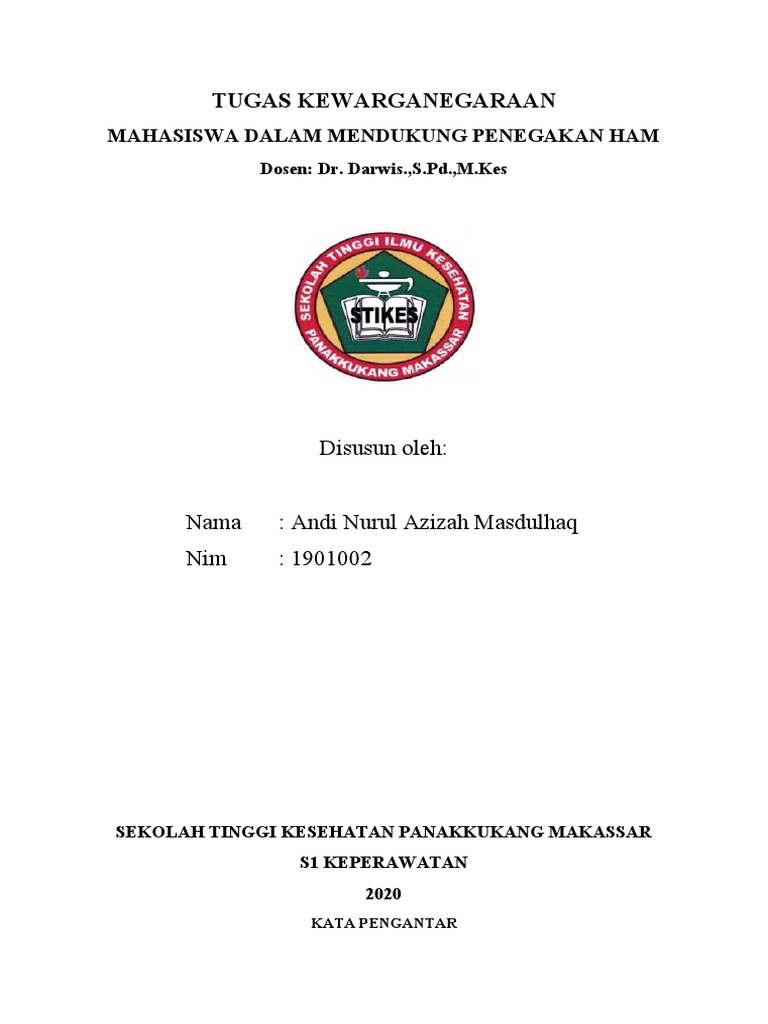 TUGAS KEWARGANEGARAAN

MAHASISWA DALAM MENDUKUNG PENEGAKAN HAM

Dosen: Dr. Darwis.,S.Pd.,M.Kes

SEKOLAH TINGGI ILMU KESEHATAN

STIKES

PANAKKUKANG MAKASSAR

Disusun oleh:

Nama : Andi Nurul Azizah Masdulhaq

Nim : 1901002

SEKOLAH TINGGI KESEHATAN PANAKKUKANG MAKASSAR

S1 KEPERAWATAN

2020

KATA PENGANTAR